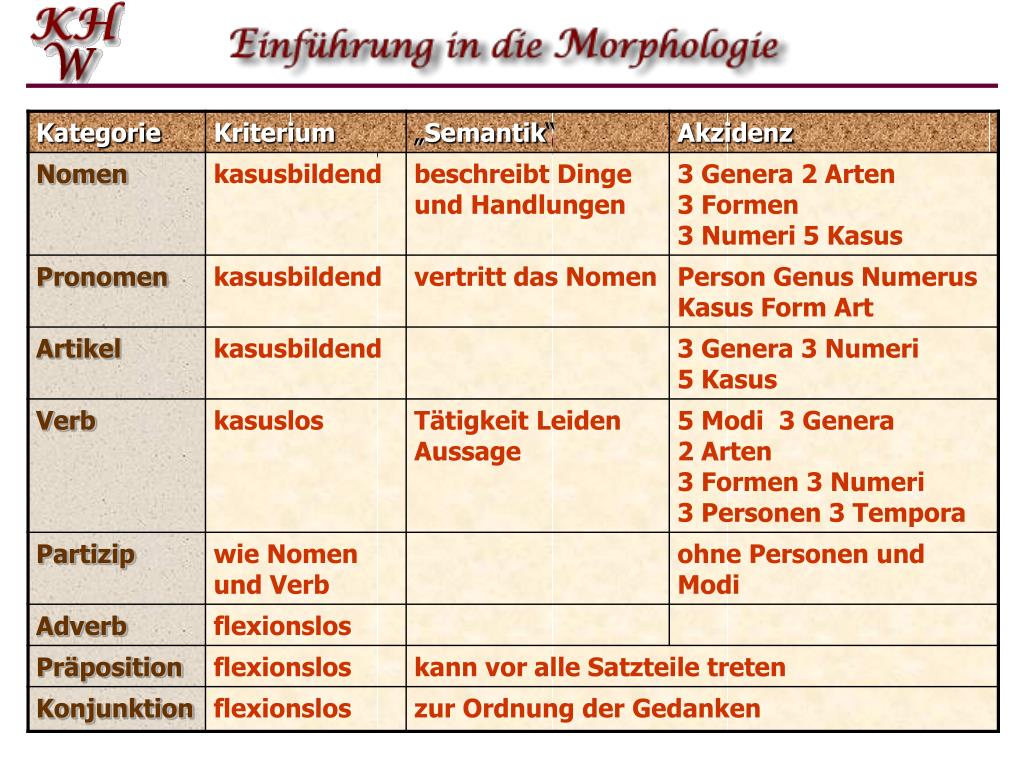 KH W

Einführung in die Morphologie

| Kategorie | Kriterium | „Semantik" | Akzidenz |
|---|---|---|---|
| Nomen | kasusbildend | beschreibt Dinge und Handlungen | 3 Genera 2 Arten 3 Formen 3 Numeri 5 Kasus |
| Pronomen | kasusbildend | vertritt das Nomen | Person Genus Numerus Kasus Form Art |
| Artikel | kasusbildend | | 3 Genera 3 Numeri 5 Kasus |
| Verb | kasuslos | Tätigkeit Leiden Aussage | 5 Modi 3 Genera 2 Arten 3 Formen 3 Numeri 3 Personen 3 Tempora |
| Partizip | wie Nomen und Verb | | ohne Personen und Modi |
| Adverb | flexionslos | | |
| Präposition | flexionslos | kann vor alle Satzteile treten | |
| Konjunktion | flexionslos | zur Ordnung der Gedanken | |